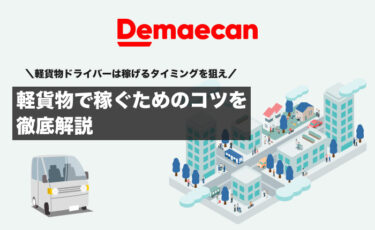 Demaecan

＼軽貨物ドライバーは稼げるタイミングを狙え／

軽貨物で稼ぐためのコツを徹底解説